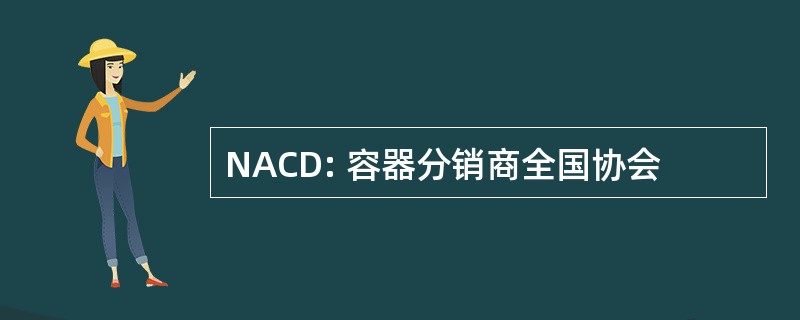 NACD: 容器分销商全国协会